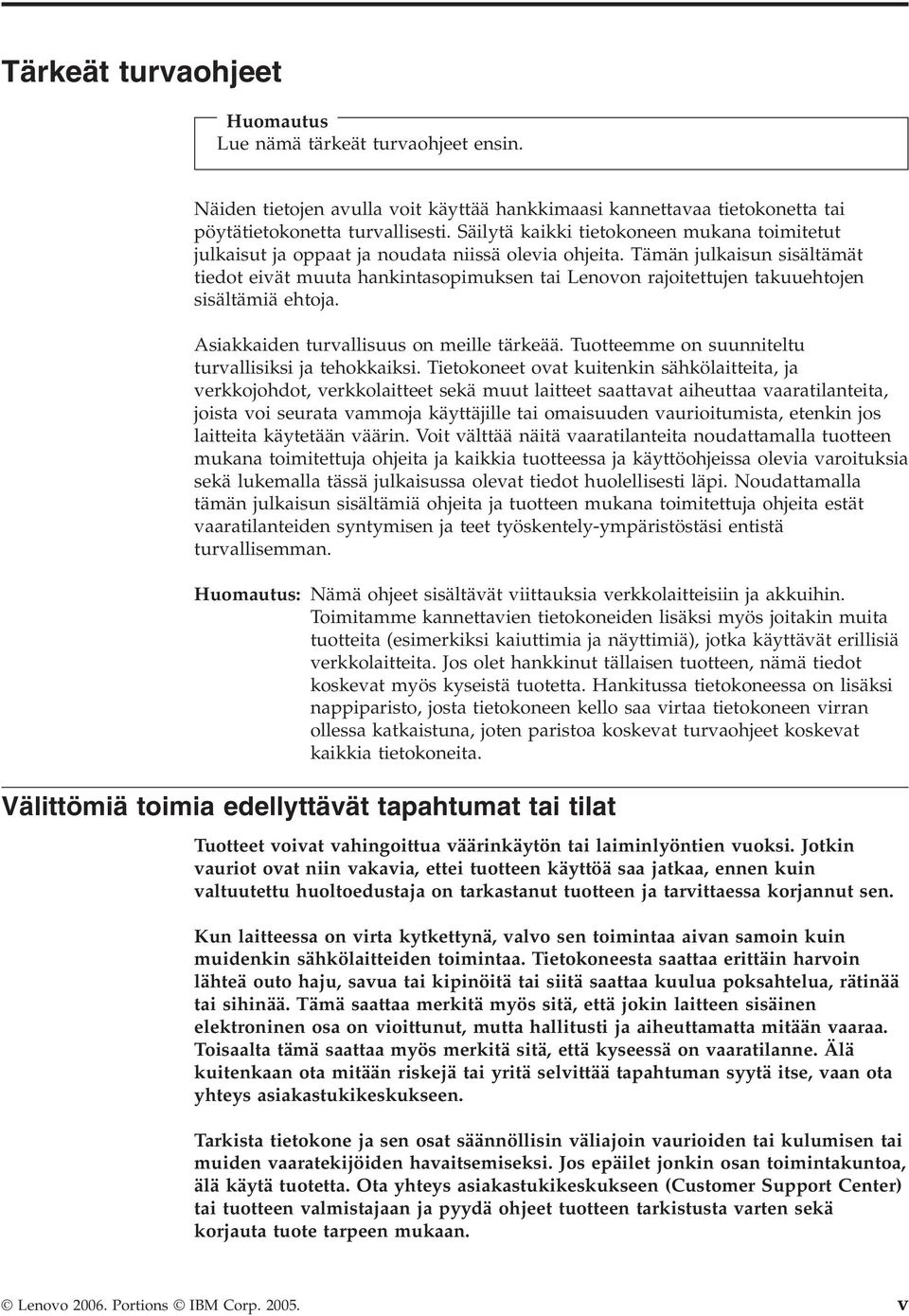 Tärkeät turvaohjeet

Huomautus
Lue nämä tärkeät turvaohjeet ensin.

Näiden tietojen avulla voit käyttää hankkimaasi kannettavaa tietokonetta tai pöytätietokonetta turvallisesti. Säilytä kaikki tietokoneen mukana toimitetut julkaisut ja oppaat ja noudata niissä olevia ohjeita. Tämän julkaisun sisältämät tiedot eivät muuta hankintasopimuksen tai Lenovon rajoitettujen takuuehtojen sisältämiä ehtoja.

Asiakkaiden turvallisuus on meille tärkeää. Tuotteemme on suunniteltu turvallisiksi ja tehokkaiksi. Tietokoneet ovat kuitenkin sähkölaitteita, ja verkkojohdot, verkkolaitteet sekä muut laitteet saattavat aiheuttaa vaaratilanteita, joista voi seurata vammoja käyttäjille tai omaisuuden vaurioitumista, etenkin jos laitteita käytetään väärin. Voit välttää näitä vaaratilanteita noudattamalla tuotteen mukana toimitettuja ohjeita ja kaikkia tuotteessa ja käyttöohjeissa olevia varoituksia sekä lukemalla tässä julkaisussa olevat tiedot huolellisesti läpi. Noudattamalla tämän julkaisun sisältämiä ohjeita ja tuotteen mukana toimitettuja ohjeita estät vaaratilanteiden syntymisen ja teet työskentely-ympäristöstäsi entistä turvallisemman.

Huomautus: Nämä ohjeet sisältävät viittauksia verkkolaitteisiin ja akkuihin. Toimitamme kannettavien tietokoneiden lisäksi myös joitakin muita tuotteita (esimerkiksi kaiuttimia ja näyttimiä), jotka käyttävät erillisiä verkkolaitteita. Jos olet hankkinut tällaisen tuotteen, nämä tiedot koskevat myös kyseistä tuotetta. Hankitussa tietokoneessa on lisäksi nappiparisto, josta tietokoneen kello saa virtaa tietokoneen virran ollessa katkaistuna, joten paristoa koskevat turvaohjeet koskevat kaikkia tietokoneita.

Välittömiä toimia edellyttävät tapahtumat tai tilat

Tuotteet voivat vahingoittua väärinkäytön tai laiminlyöntien vuoksi. Jotkin vauriot ovat niin vakavia, ettei tuotteen käyttöä saa jatkaa, ennen kuin valtuutettu huoltoedustaja on tarkastanut tuotteen ja tarvittaessa korjannut sen.

Kun laitteessa on virta kytkettynä, valvo sen toimintaa aivan samoin kuin muidenkin sähkölaitteiden toimintaa. Tietokoneesta saattaa erittäin harvoin lähteä outo haju, savua tai kipinöitä tai siitä saattaa kuulua poksahtelua, rätinää tai sihinää. Tämä saattaa merkitä myös sitä, että jokin laitteen sisäinen elektroninen osa on vioittunut, mutta hallitusti ja aiheuttamatta mitään vaaraa. Toisaalta tämä saattaa myös merkitä sitä, että kyseessä on vaaratilanne. Älä kuitenkaan ota mitään riskejä tai yritä selvittää tapahtuman syytä itse, vaan ota yhteys asiakastukikeskukseen.

Tarkista tietokone ja sen osat säännöllisin väliajoin vaurioiden tai kulumisen tai muiden vaaratekijöiden havaitsemiseksi. Jos epäilet jonkin osan toimintakuntoa, älä käytä tuotetta. Ota yhteys asiakastukikeskukseen (Customer Support Center) tai tuotteen valmistajaan ja pyydä ohjeet tuotteen tarkistusta varten sekä korjauta tuote tarpeen mukaan.

© Lenovo 2006. Portions © IBM Corp. 2005. v